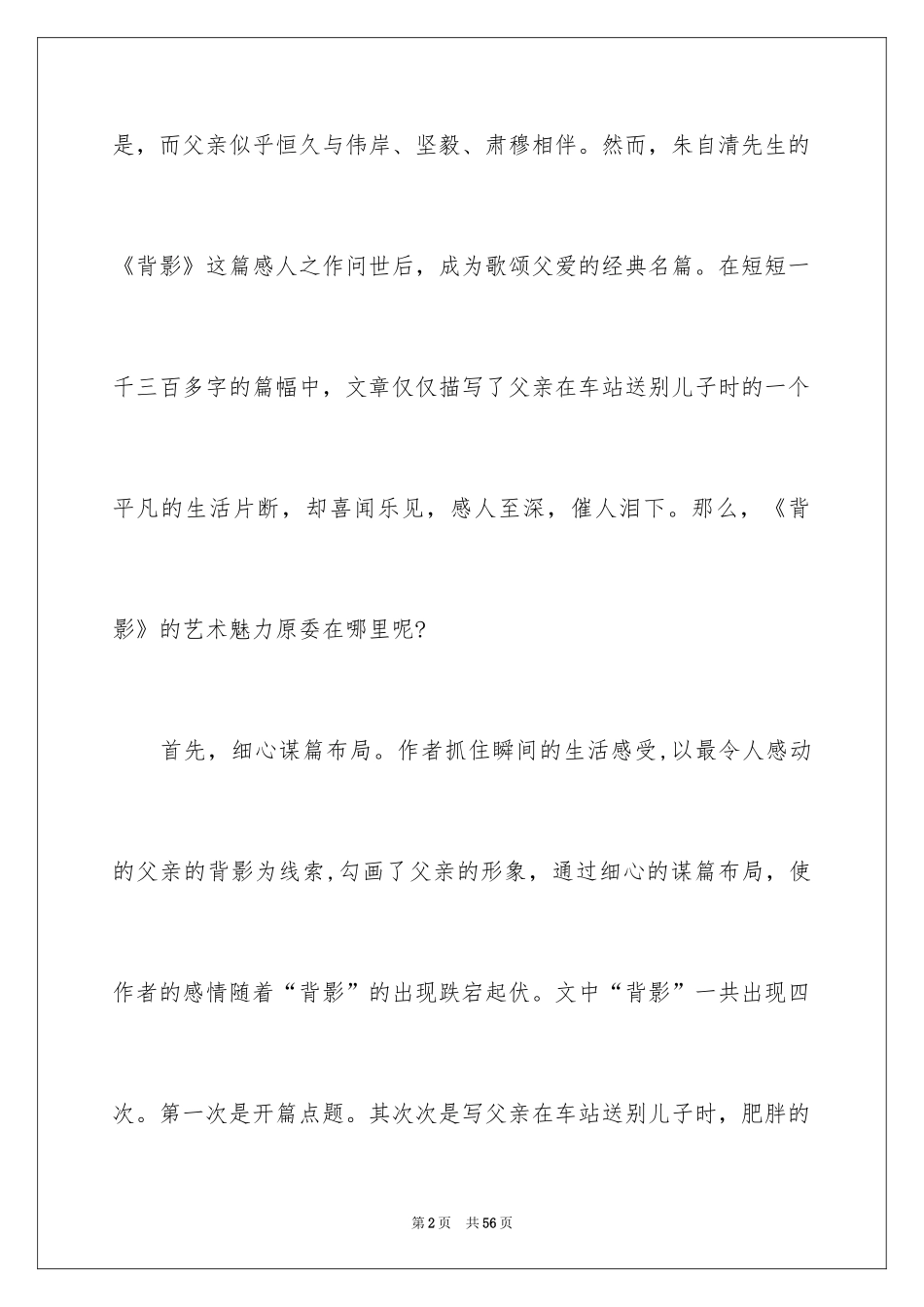 是，而父亲似乎恒久与伟岸、坚毅、肃穆相伴。然而，朱自清先生的《背影》这篇感人之作问世后，成为歌颂父爱的经典名篇。在短短一千三百多字的篇幅中，文章仅仅描写了父亲在车站送别儿子时的一个平凡的生活片断，却喜闻乐见，感人至深，催人泪下。那么，《背影》的艺术魅力原委在哪里呢?

首先，细心谋篇布局。作者抓住瞬间的生活感受,以最令人感动的父亲的背影为线索,勾画了父亲的形象，通过细心的谋篇布局，使作者的感情随着“背影”的出现跌宕起伏。文中“背影”一共出现四次。第一次是开篇点题。其次次是写父亲在车站送别儿子时，肥胖的

第2页 共56页